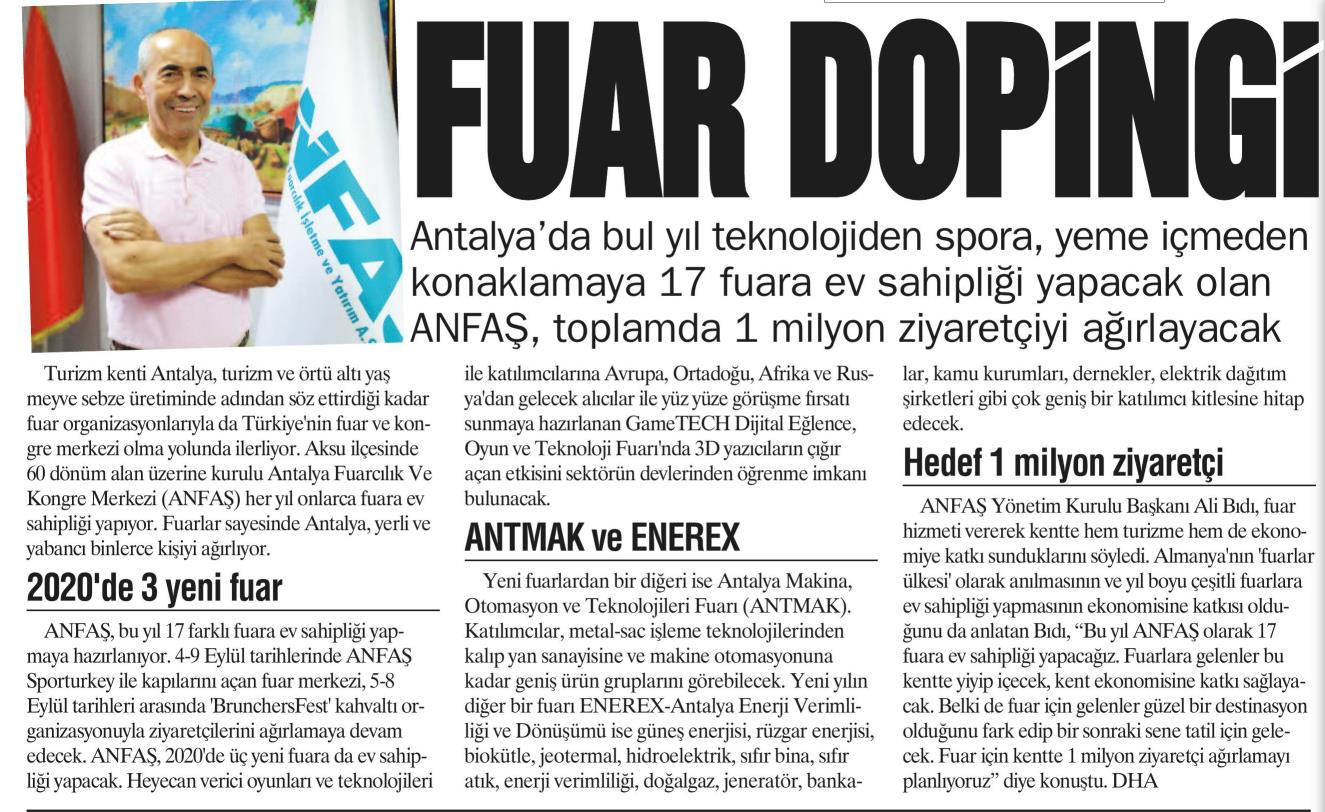 ANFAŞ
Fuarcılık İşletme ve Yatırım A.Ş.

FUAR DOPİNGİ

Antalya'da bul yıl teknolojiden spora, yeme içmeden konaklamaya 17 fuara ev sahipliği yapacak olan ANFAŞ, toplamda 1 milyon ziyaretçiyi ağırlayacak

Turizm kenti Antalya, turizm ve örtü altı yaş meyve sebze üretiminde adından söz ettirdiği kadar fuar organizasyonlarıyla da Türkiye'nin fuar ve kongre merkezi olma yolunda ilerliyor. Aksu ilçesinde 60 dönüm alan üzerine kurulu Antalya Fuarcılık Ve Kongre Merkezi (ANFAŞ) her yıl onlarca fuara ev sahipliği yapıyor. Fuarlar sayesinde Antalya, yerli ve yabancı binlerce kişiyi ağırlıyor.

2020'de 3 yeni fuar

ANFAŞ, bu yıl 17 farklı fuara ev sahipliği yapmaya hazırlanıyor. 4-9 Eylül tarihlerinde ANFAŞ Sporturkey ile kapılarını açan fuar merkezi, 5-8 Eylül tarihleri arasında 'BrunchersFest' kahvaltı organizasyonuyla ziyaretçilerini ağırlamaya devam edecek. ANFAŞ, 2020'de üç yeni fuara da ev sahipliği yapacak. Heyecan verici oyunları ve teknolojileri ile katılımcılarına Avrupa, Ortadoğu, Afrika ve Rusya'dan gelecek alıcılar ile yüz yüze görüşme fırsatı sunmaya hazırlanan GameTECH Dijital Eğlence, Oyun ve Teknoloji Fuarı'nda 3D yazıcıların çığır açan etkisini sektörün devlerinden öğrenme imkanı bulunacak.

ANTMAK ve ENEREX

Yeni fuarlardan bir diğeri ise Antalya Makina, Otomasyon ve Teknolojileri Fuarı (ANTMAK). Katılımcılar, metal-sac işleme teknolojilerinden kalıp yan sanayisine ve makine otomasyonuna kadar geniş ürün gruplarını görebilecek. Yeni yılın diğer bir fuarı ENEREX-Antalya Enerji Verimliliği ve Dönüşümü ise güneş enerjisi, rüzgar enerjisi, biokütle, jeotermal, hidroelektrik, sıfır bina, sıfır atık, enerji verimliliği, doğalgaz, jeneratör, bankalar, kamu kurumları, dernekler, elektrik dağıtım şirketleri gibi çok geniş bir katılımcı kitlesine hitap edecek.

Hedef 1 milyon ziyaretçi

ANFAŞ Yönetim Kurulu Başkanı Ali Bıdı, fuar hizmeti vererek kentte hem turizme hem de ekonomiye katkı sunduklarını söyledi. Almanya'nın 'fuarlar ülkesi' olarak anılmasının ve yıl boyu çeşitli fuarlara ev sahipliği yapmasının ekonomisine katkısı olduğunu da anlatan Bıdı, "Bu yıl ANFAŞ olarak 17 fuara ev sahipliği yapacağız. Fuarlara gelenler bu kentte yiyip içecek, kent ekonomisine katkı sağlayacak. Belki de fuar için gelenler güzel bir destinasyon olduğunu fark edip bir sonraki sene tatil için gelecek. Fuar için kentte 1 milyon ziyaretçi ağırlamayı planlıyoruz" diye konuştu. DHA